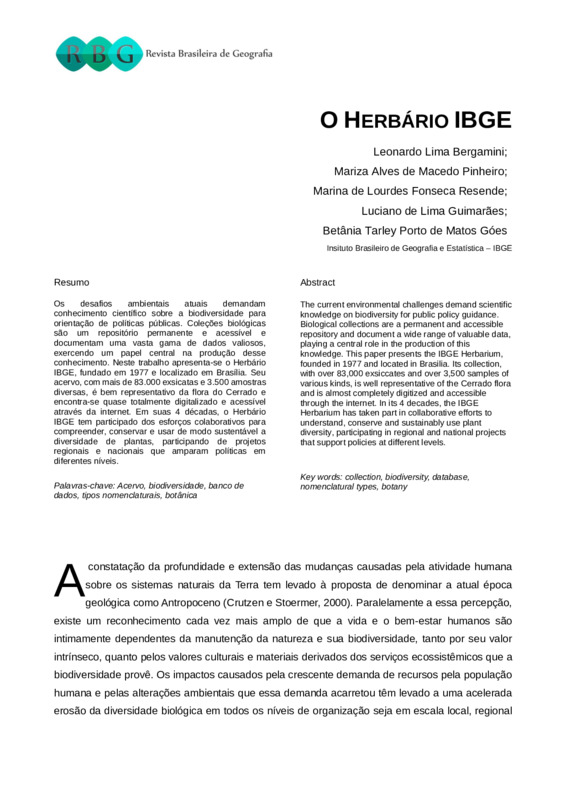 RBG Revista Brasileira de Geografia

O HERBÁRIO IBGE

Leonardo Lima Bergamini;
Mariza Alves de Macedo Pinheiro;
Marina de Lourdes Fonseca Resende;
Luciano de Lima Guimarães;
Betânia Tarley Porto de Matos Góes
Insituto Brasileiro de Geografia e Estatística – IBGE

Resumo

Os desafios ambientais atuais demandam conhecimento científico sobre a biodiversidade para orientação de políticas públicas. Coleções biológicas são um repositório permanente e acessível e documentam uma vasta gama de dados valiosos, exercendo um papel central na produção desse conhecimento. Neste trabalho apresenta-se o Herbário IBGE, fundado em 1977 e localizado em Brasília. Seu acervo, com mais de 83.000 exsicatas e 3.500 amostras diversas, é bem representativo da flora do Cerrado e encontra-se quase totalmente digitalizado e acessível através da internet. Em suas 4 décadas, o Herbário IBGE tem participado dos esforços colaborativos para compreender, conservar e usar de modo sustentável a diversidade de plantas, participando de projetos regionais e nacionais que amparam políticas em diferentes níveis.

Palavras-chave: Acervo, biodiversidade, banco de dados, tipos nomenclaturais, botânica

Abstract

The current environmental challenges demand scientific knowledge on biodiversity for public policy guidance. Biological collections are a permanent and accessible repository and document a wide range of valuable data, playing a central role in the production of this knowledge. This paper presents the IBGE Herbarium, founded in 1977 and located in Brasília. Its collection, with over 83,000 exsiccates and over 3,500 samples of various kinds, is well representative of the Cerrado flora and is almost completely digitized and accessible through the internet. In its 4 decades, the IBGE Herbarium has taken part in collaborative efforts to understand, conserve and sustainably use plant diversity, participating in regional and national projects that support policies at different levels.

Key words: collection, biodiversity, database, nomenclatural types, botany

A constatação da profundidade e extensão das mudanças causadas pela atividade humana sobre os sistemas naturais da Terra tem levado à proposta de denominar a atual época geológica como Antropoceno (Crutzen e Stoermer, 2000). Paralelamente a essa percepção, existe um reconhecimento cada vez mais amplo de que a vida e o bem-estar humanos são intimamente dependentes da manutenção da natureza e sua biodiversidade, tanto por seu valor intrínseco, quanto pelos valores culturais e materiais derivados dos serviços ecossistêmicos que a biodiversidade provê. Os impactos causados pela crescente demanda de recursos pela população humana e pelas alterações ambientais que essa demanda acarretou têm levado a uma acelerada erosão da diversidade biológica em todos os níveis de organização seja em escala local, regional